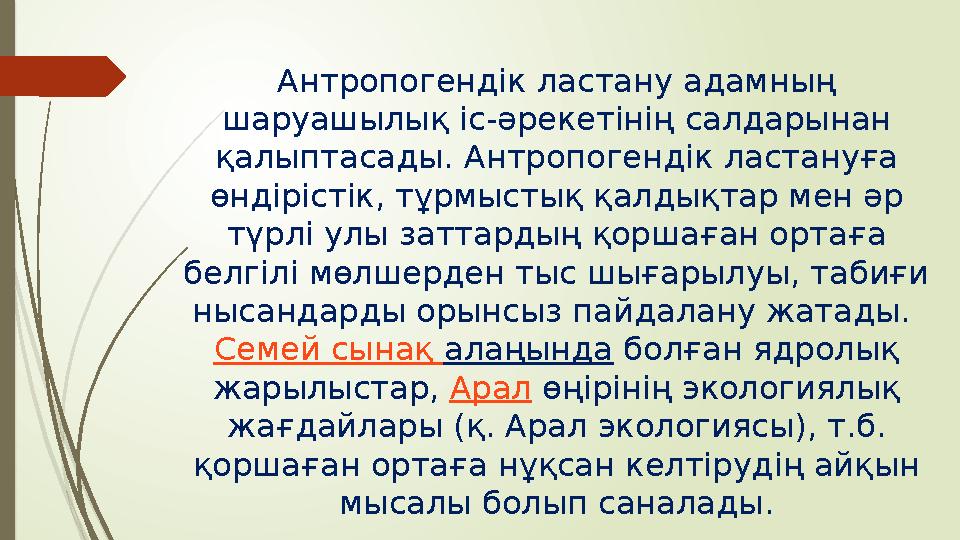 Антропогендік ластану адамның шаруашылық іс-әрекетінің салдарынан қалыптасады. Антропогендік ластануға өндірістік, тұрмыстық қалдықтар мен әр түрлі улы заттардың қоршаған ортаға белгілі мөлшерден тыс шығарылуы, табиғи нысандарды орынсыз пайдалану жатады. Семей сынақ алаңында болған ядролық жарылыстар, Арал өңірінің экологиялық жағдайлары (қ. Арал экологиясы), т.б. қоршаған ортаға нұқсан келтірудің айқын мысалы болып саналады.